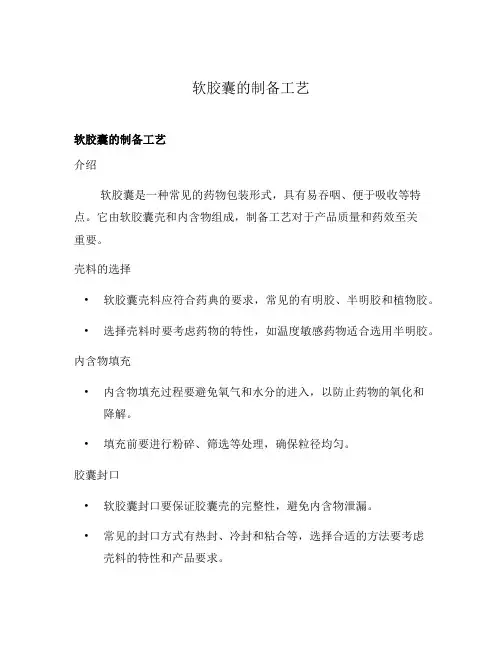 软胶囊的制备工艺

软胶囊的制备工艺

介绍

软胶囊是一种常见的药物包装形式，具有易吞咽、便于吸收等特点。它由软胶囊壳和内含物组成，制备工艺对于产品质量和药效至关重要。

壳料的选择

• 软胶囊壳料应符合药典的要求，常见的有明胶、半明胶和植物胶。

• 选择壳料时要考虑药物的特性，如温度敏感药物适合选用半明胶。

内含物填充

• 内含物填充过程要避免氧气和水分的进入，以防止药物的氧化和降解。

• 填充前要进行粉碎、筛选等处理，确保粒径均匀。

胶囊封口

• 软胶囊封口要保证胶囊壳的完整性，避免内含物泄漏。

• 常见的封口方式有热封、冷封和粘合等，选择合适的方法要考虑壳料的特性和产品要求。